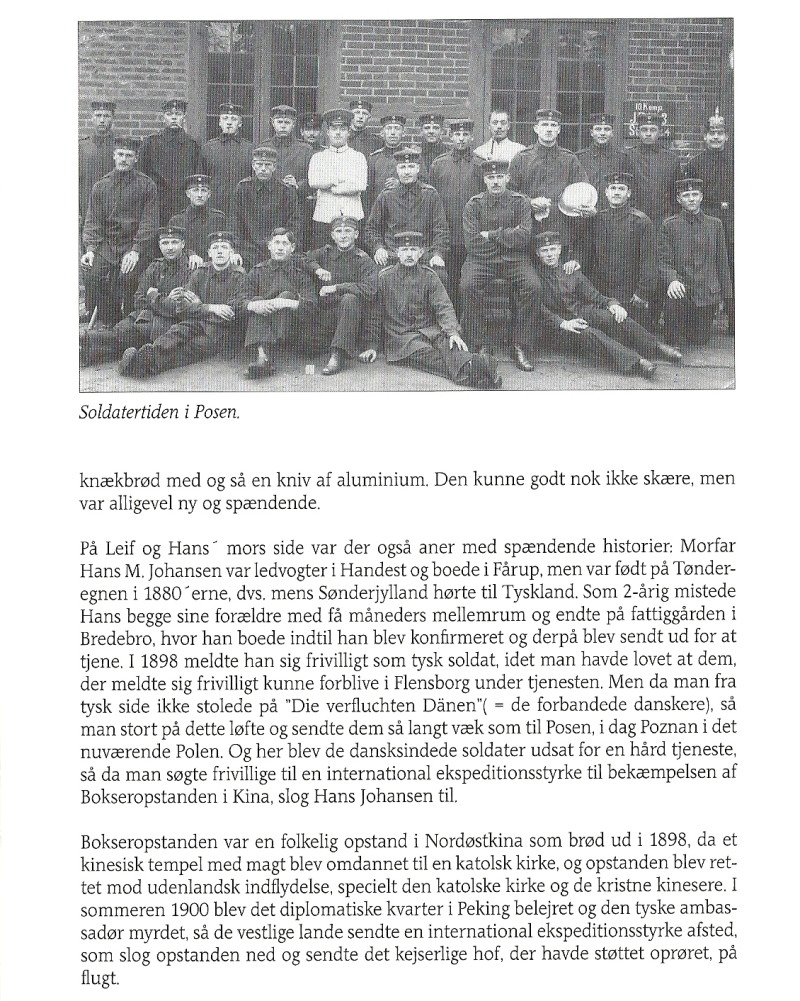 10.Komp.

Soldatertiden i Posen.

knækbrød med og så en kniv af aluminium. Den kunne godt nok ikke skære, men var alligevel ny og spændende.

På Leif og Hans´ mors side var der også aner med spændende historier: Morfar Hans M. Johansen var ledvogter i Handest og boede i Fårup, men var født på Tønderegnen i 1880´erne, dvs. mens Sønderjylland hørte til Tyskland. Som 2-årig mistede Hans begge sine forældre med få måneders mellemrum og endte på fattiggården i Bredebro, hvor han boede indtil han blev konfirmeret og derpå blev sendt ud for at tjene. I 1898 meldte han sig frivilligt som tysk soldat, idet man havde lovet at dem, der meldte sig frivilligt kunne forblive i Flensborg under tjenesten. Men da man fra tysk side ikke stolede på "Die verfluchten Dänen"( = de forbandede danskere), så man stort på dette løfte og sendte dem så langt væk som til Posen, i dag Poznan i det nuværende Polen. Og her blev de dansksindede soldater udsat for en hård tjeneste, så da man søgte frivillige til en international ekspeditionsstyrke til bekæmpelsen af Bokseropstanden i Kina, slog Hans Johansen til.

Bokseropstanden var en folkelig opstand i Nordøstkina som brød ud i 1898, da et kinesisk tempel med magt blev omdannet til en katolsk kirke, og opstanden blev rettet mod udenlandsk indflydelse, specielt den katolske kirke og de kristne kinesere. I sommeren 1900 blev det diplomatiske kvarter i Peking belejret og den tyske ambassadør myrdet, så de vestlige lande sendte en international ekspeditionsstyrke afsted, som slog opstanden ned og sendte det kejserlige hof, der havde støttet oprøret, på flugt.